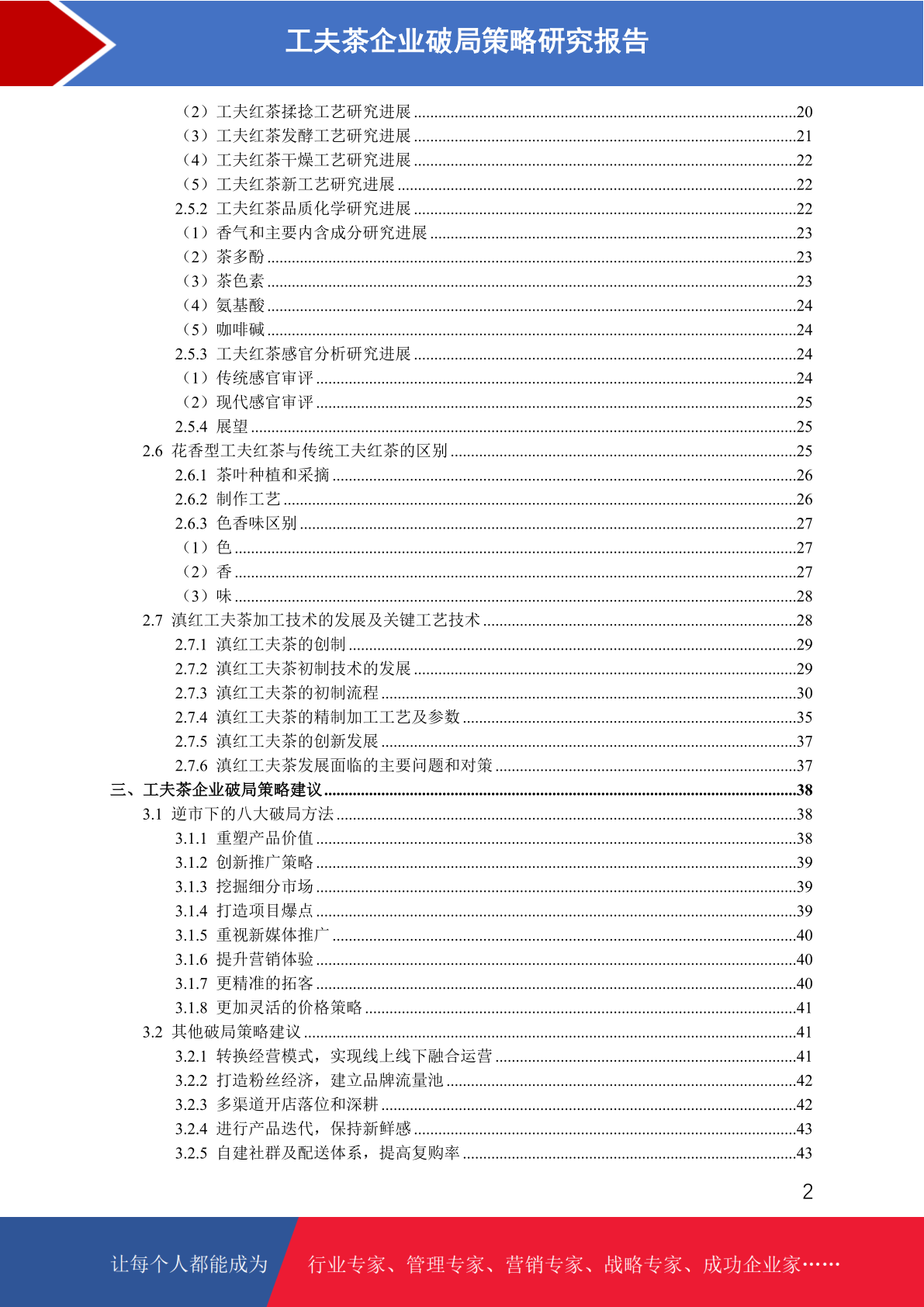 工夫茶企业破局策略研究报告

（2）工夫红茶揉捻工艺研究进展 ........20
（3）工夫红茶发酵工艺研究进展 ........21
（4）工夫红茶干燥工艺研究进展 ........22
（5）工夫红茶新工艺研究进展 ........22
2.5.2 工夫红茶品质化学研究进展 ........22
（1）香气和主要内含成分研究进展 ........23
（2）茶多酚 ........23
（3）茶色素 ........23
（4）氨基酸 ........24
（5）咖啡碱 ........24
2.5.3 工夫红茶感官分析研究进展 ........24
（1）传统感官审评 ........24
（2）现代感官审评 ........25
2.5.4 展望 ........25
2.6 花香型工夫红茶与传统工夫红茶的区别 ........25
2.6.1 茶叶种植和采摘 ........26
2.6.2 制作工艺 ........26
2.6.3 色香味区别 ........27
（1）色 ........27
（2）香 ........27
（3）味 ........28
2.7 滇红工夫茶加工技术的发展及关键工艺技术 ........28
2.7.1 滇红工夫茶的创制 ........29
2.7.2 滇红工夫茶初制技术的发展 ........29
2.7.3 滇红工夫茶的初制流程 ........30
2.7.4 滇红工夫茶的精制加工工艺及参数 ........35
2.7.5 滇红工夫茶的创新发展 ........37
2.7.6 滇红工夫茶发展面临的主要问题和对策 ........37
三、工夫茶企业破局策略建议 ........38
3.1 逆市下的八大破局方法 ........38
3.1.1 重塑产品价值 ........38
3.1.2 创新推广策略 ........39
3.1.3 挖掘细分市场 ........39
3.1.4 打造项目爆点 ........39
3.1.5 重视新媒体推广 ........40
3.1.6 提升营销体验 ........40
3.1.7 更精准的拓客 ........40
3.1.8 更加灵活的价格策略 ........41
3.2 其他破局策略建议 ........41
3.2.1 转换经营模式，实现线上线下融合运营 ........41
3.2.2 打造粉丝经济，建立品牌流量池 ........42
3.2.3 多渠道开店落位和深耕 ........42
3.2.4 进行产品迭代，保持新鲜感 ........43
3.2.5 自建社群及配送体系，提高复购率 ........43

2

让每个人都能成为 行业专家、管理专家、营销专家、战略专家、成功企业家……